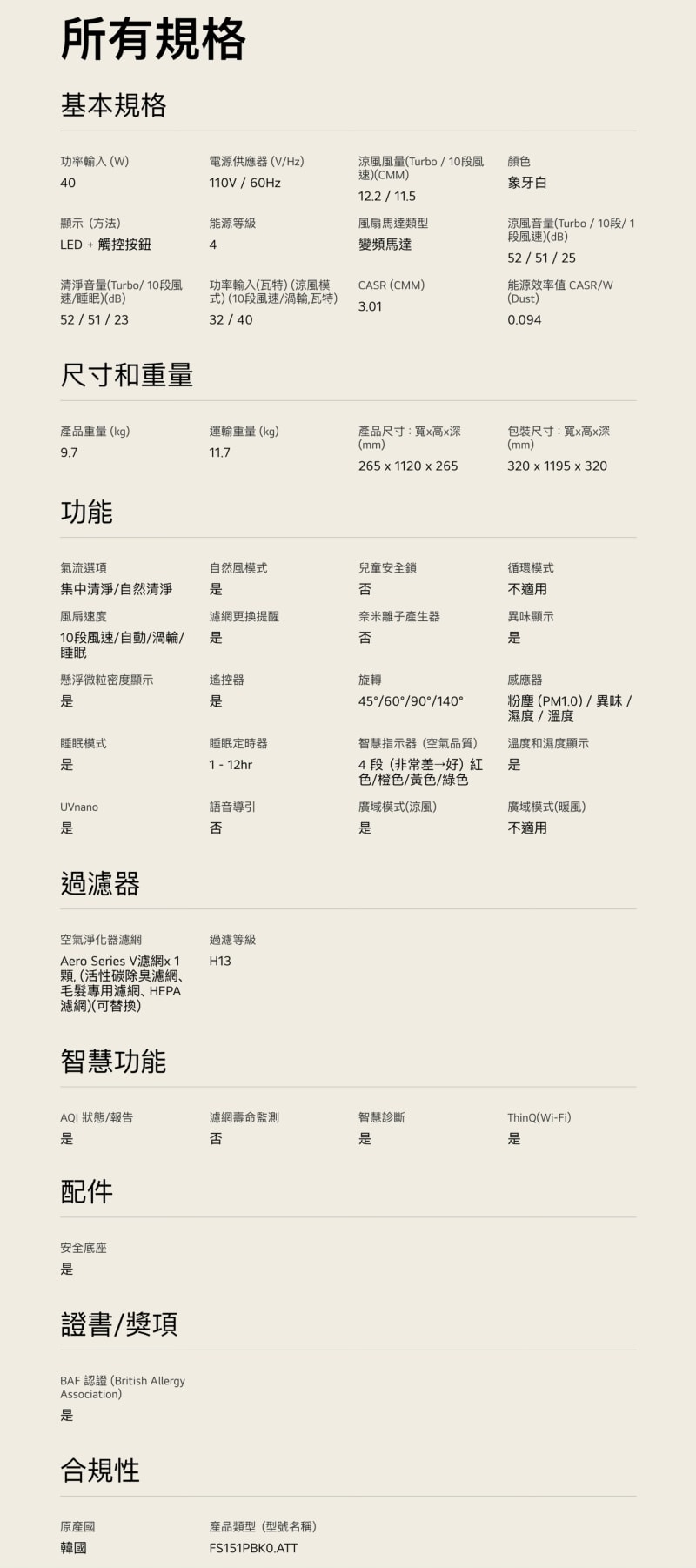 所有規格

基本規格

功率輸入 (W)
40

電源供應器 (V/Hz)
110V / 60Hz

涼風風量(Turbo / 10段風速)(CMM)
12.2 / 11.5

顏色
象牙白

顯示 (方法)
LED + 觸控按鈕

能源等級
4

風扇馬達類型
變頻馬達

涼風音量(Turbo / 10段/ 1段風速)(dB)
52 / 51 / 25

清淨音量(Turbo/ 10段風速/睡眠)(dB)
52 / 51 / 23

功率輸入(瓦特) (涼風模式) (10段風速/渦輪,瓦特)
32 / 40

CASR (CMM)
3.01

能源效率值 CASR/W (Dust)
0.094

尺寸和重量

產品重量 (kg)
9.7

運輸重量 (kg)
11.7

產品尺寸：寬x高x深 (mm)
265 x 1120 x 265

包裝尺寸：寬x高x深 (mm)
320 x 1195 x 320

功能

氣流選項
集中清淨/自然清淨

自然風模式
是

兒童安全鎖
否

循環模式
不適用

風扇速度
10段風速/自動/渦輪/睡眠

濾網更換提醒
是

奈米離子產生器
否

異味顯示
是

懸浮微粒密度顯示
是

遙控器
是

旋轉
45°/60°/90°/140°

感應器
粉塵 (PM1.0) / 異味 / 濕度 / 溫度

睡眠模式
是

睡眠定時器
1 - 12hr

智慧指示器 (空氣品質)
4 段 (非常差→好) 紅色/橙色/黃色/綠色

溫度和濕度顯示
是

UVnano
是

語音導引
否

廣域模式(涼風)
是

廣域模式(暖風)
不適用

過濾器

空氣淨化器濾網
Aero Series V濾網x 1顆, (活性碳除臭濾網、毛髮專用濾網、HEPA濾網)(可替換)

過濾等級
H13

智慧功能

AQI 狀態/報告
是

濾網壽命監測
否

智慧診斷
是

ThinQ(Wi-Fi)
是

配件

安全底座
是

證書/獎項

BAF 認證 (British Allergy Association)
是

合規性

原產國
韓國

產品類型 (型號名稱)
FS151PBK0.ATT